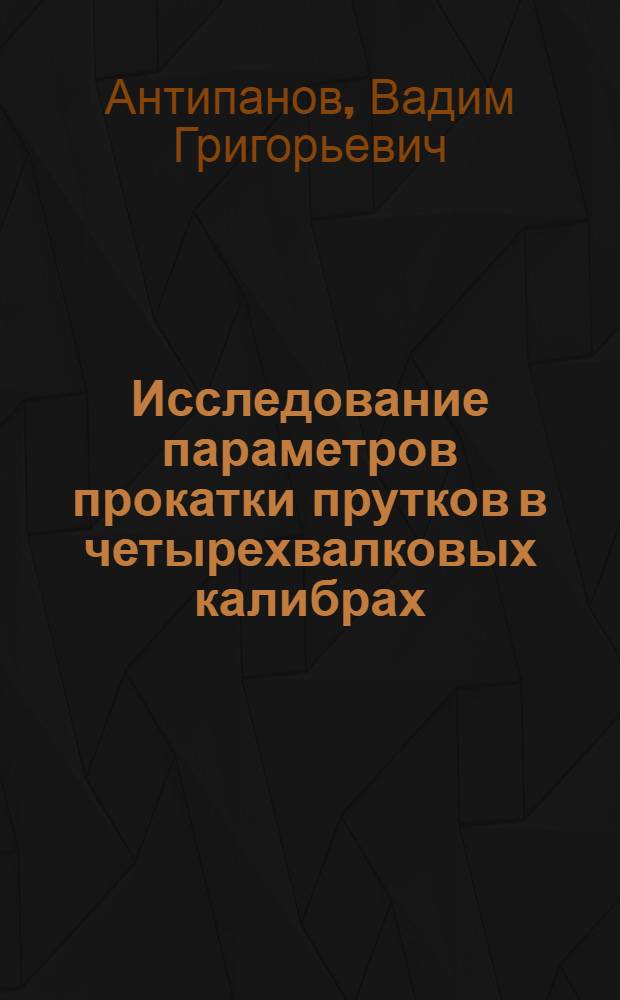 Антипанов, Вадим Григорьевич

Исследование параметров прокатки прутков в четырехвалковых калибрах